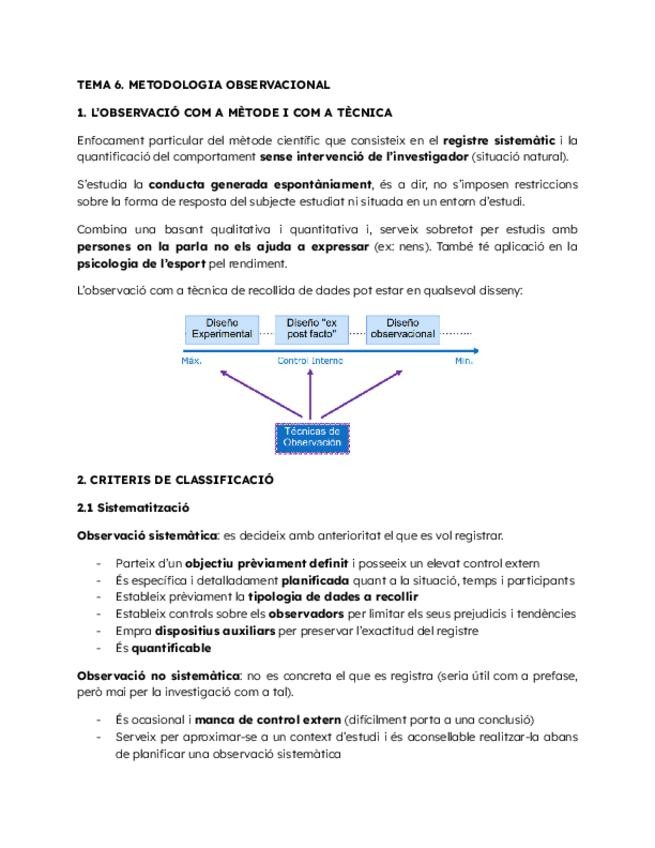 TEMA 6. METODOLOGIA OBSERVACIONAL

1. L'OBSERVACIÓ COM A MÈTODE I COM A TÈCNICA

Enfocament particular del mètode científic que consisteix en el registre sistemàtic i la quantificació del comportament sense intervenció de l'investigador (situació natural).

S'estudia la conducta generada espontàniament, és a dir, no s'imposen restriccions sobre la forma de resposta del subjecte estudiat ni situada en un entorn d'estudi.

Combina una basant qualitativa i quantitativa i, serveix sobretot per estudis amb persones on la parla no els ajuda a expressar (ex: nens). També té aplicació en la psicologia de l'esport pel rendiment.

L'observació com a tècnica de recollida de dades pot estar en qualsevol disseny:

Diseño Experimental
Diseño "ex post facto"
Diseño observacional
Máx.
Control Interno
Mín.
Técnicas de Observación

2. CRITERIS DE CLASSIFICACIÓ

2.1 Sistematització

Observació sistemàtica: es decideix amb anterioritat el que es vol registrar.

- Parteix d'un objectiu prèviament definit i posseeix un elevat control extern
- És específica i detalladament planificada quant a la situació, temps i participants
- Estableix prèviament la tipologia de dades a recollir
- Estableix controls sobre els observadors per limitar els seus prejudicis i tendències
- Empra dispositius auxiliars per preservar l'exactitud del registre
- És quantificable

Observació no sistemàtica: no es concreta el que es registra (seria útil com a prefase, però mai per la investigació com a tal).

- És ocasional i manca de control extern (difícilment porta a una conclusió)
- Serveix per aproximar-se a un context d'estudi i és aconsellable realitzar-la abans de planificar una observació sistemàtica